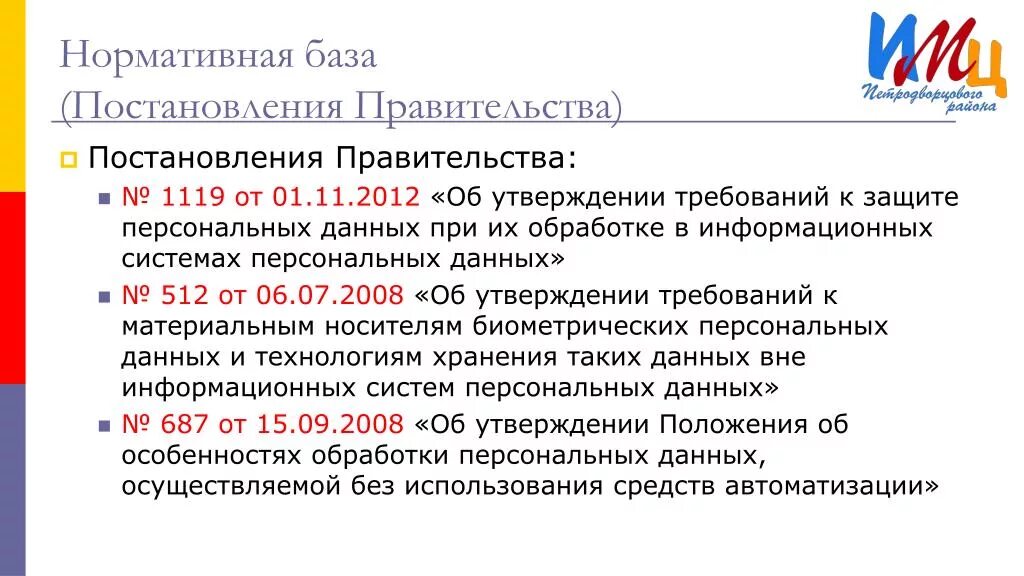 Нормативная база
(Постановления Правительства)

ИМЦ
Петродворцового района

Постановления Правительства:

№ 1119 от 01.11.2012 «Об утверждении требований к защите персональных данных при их обработке в информационных системах персональных данных»

№ 512 от 06.07.2008 «Об утверждении требований к материальным носителям биометрических персональных данных и технологиям хранения таких данных вне информационных систем персональных данных»

№ 687 от 15.09.2008 «Об утверждении Положения об особенностях обработки персональных данных, осуществляемой без использования средств автоматизации»